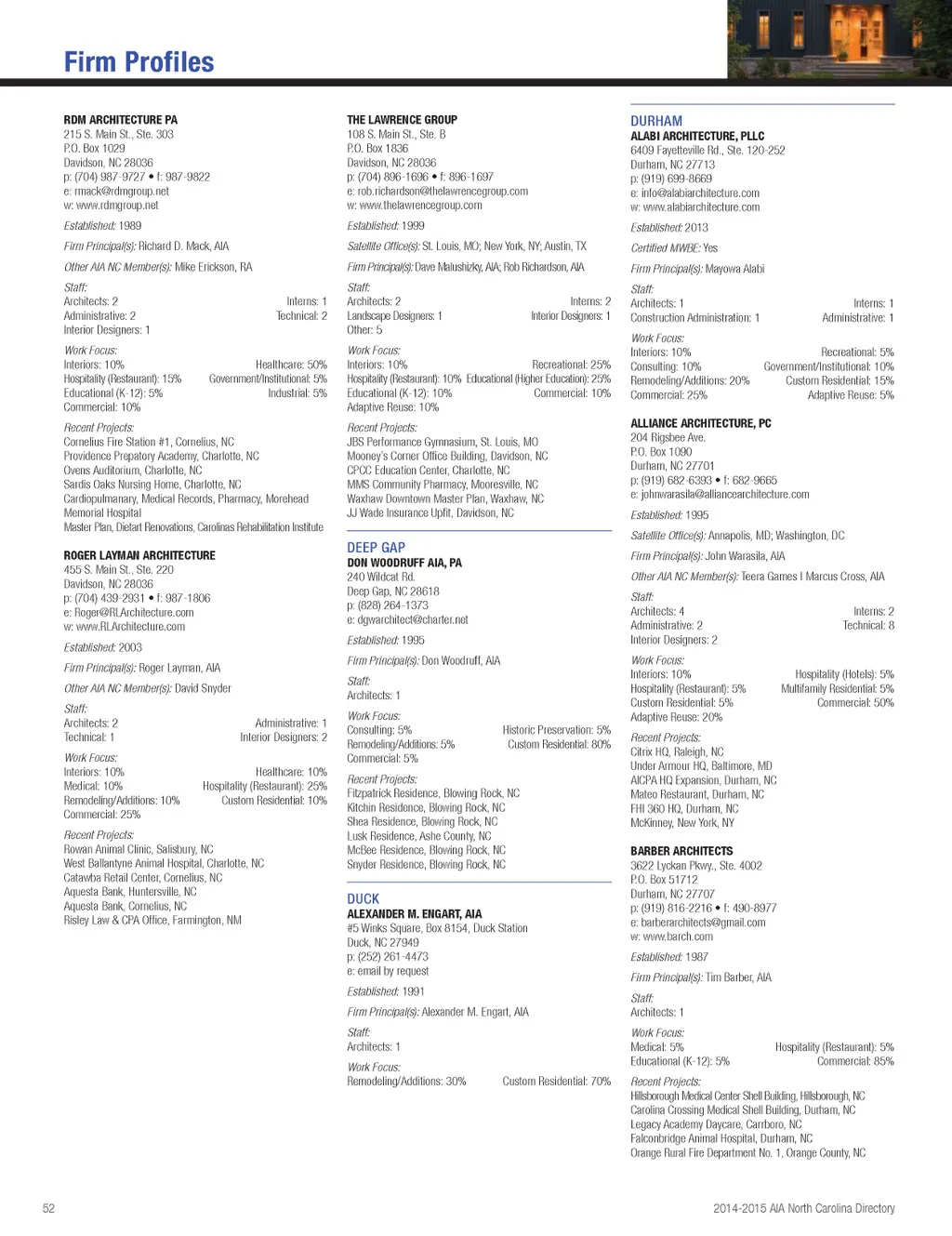 Firm Profiles

RDM ARCHITECTURE PA
215 S. Main St., Ste. 303
P.O. Box 1029
Davidson, NC 28036
p: (704) 987-9727 • f: 987-9822
e: rmack@rdmgroup.net
w: www.rdmgroup.net

Established: 1989

Firm Principal(s): Richard D. Mack, AIA

Other AIA NC Member(s): Mike Erickson, RA

Staff:
Architects: 2
Interns: 1
Administrative: 2
Technical: 2
Interior Designers: 1

Work Focus:
Interiors: 10%
Healthcare: 50%
Hospitality (Restaurant): 15%
Government/Institutional: 5%
Educational (K-12): 5%
Industrial: 5%
Commercial: 10%

Recent Projects:
Cornelius Fire Station #1, Cornelius, NC
Providence Prepatory Academy, Charlotte, NC
Ovens Auditorium, Charlotte, NC
Sardis Oaks Nursing Home, Charlotte, NC
Cardiopulmanary, Medical Records, Pharmacy, Morehead Memorial Hospital
Master Plan, Dietart Renovations, Carolinas Rehabilitation Institute

ROGER LAYMAN ARCHITECTURE
455 S. Main St., Ste. 220
Davidson, NC 28036
p: (704) 439-2931 • f: 987-1806
e: Roger@RLArchitecture.com
w: www.RLArchitecture.com

Established: 2003

Firm Principal(s): Roger Layman, AIA

Other AIA NC Member(s): David Snyder

Staff:
Architects: 2
Administrative: 1
Technical: 1
Interior Designers: 2

Work Focus:
Interiors: 10%
Healthcare: 10%
Medical: 10%
Hospitality (Restaurant): 25%
Remodeling/Additions: 10%
Custom Residential: 10%
Commercial: 25%

Recent Projects:
Rowan Animal Clinic, Salisbury, NC
West Ballantyne Animal Hospital, Charlotte, NC
Catawba Retail Center, Cornelius, NC
Aquesta Bank, Huntersville, NC
Aquesta Bank, Cornelius, NC
Risley Law & CPA Office, Farmington, NM

THE LAWRENCE GROUP
108 S. Main St., Ste. B
P.O. Box 1836
Davidson, NC 28036
p: (704) 896-1696 • f: 896-1697
e: rob.richardson@thelawrencegroup.com
w: www.thelawrencegroup.com

Established: 1999

Satellite Office(s): St. Louis, MO; New York, NY; Austin, TX

Firm Principal(s): Dave Malushizky, AIA; Rob Richardson, AIA

Staff:
Architects: 2
Interns: 2
Landscape Designers: 1
Interior Designers: 1
Other: 5

Work Focus:
Interiors: 10%
Recreational: 25%
Hospitality (Restaurant): 10%
Educational (Higher Education): 25%
Educational (K-12): 10%
Commercial: 10%
Adaptive Reuse: 10%

Recent Projects:
JBS Performance Gymnasium, St. Louis, MO
Mooney's Corner Office Building, Davidson, NC
CPCC Education Center, Charlotte, NC
MMS Community Pharmacy, Mooresville, NC
Waxhaw Downtown Master Plan, Waxhaw, NC
JJ Wade Insurance Upfit, Davidson, NC

DEEP GAP
DON WOODRUFF AIA, PA
240 Wildcat Rd.
Deep Gap, NC 28618
p: (828) 264-1373
e: dgwarchitect@charter.net

Established: 1995

Firm Principal(s): Don Woodruff, AIA

Staff:
Architects: 1

Work Focus:
Consulting: 5%
Historic Preservation: 5%
Remodeling/Additions: 5%
Custom Residential: 80%
Commercial: 5%

Recent Projects:
Fitzpatrick Residence, Blowing Rock, NC
Kitchin Residence, Blowing Rock, NC
Shea Residence, Blowing Rock, NC
Lusk Residence, Ashe County, NC
McBee Residence, Blowing Rock, NC
Snyder Residence, Blowing Rock, NC

DUCK
ALEXANDER M. ENGART, AIA
#5 Winks Square, Box 8154, Duck Station
Duck, NC 27949
p: (252) 261-4473
e: email by request

Established: 1991

Firm Principal(s): Alexander M. Engart, AIA

Staff:
Architects: 1

Work Focus:
Remodeling/Additions: 30%
Custom Residential: 70%

DURHAM
ALABI ARCHITECTURE, PLLC
6409 Fayetteville Rd., Ste. 120-252
Durham, NC 27713
p: (919) 699-8669
e: info@alabiarchitecture.com
w: www.alabiarchitecture.com

Established: 2013

Certified MWBE: Yes

Firm Principal(s): Mayowa Alabi

Staff:
Architects: 1
Interns: 1
Construction Administration: 1
Administrative: 1

Work Focus:
Interiors: 10%
Recreational: 5%
Consulting: 10%
Government/Institutional: 10%
Remodeling/Additions: 20%
Custom Residential: 15%
Commercial: 25%
Adaptive Reuse: 5%

ALLIANCE ARCHITECTURE, PC
204 Rigsbee Ave.
P.O. Box 1090
Durham, NC 27701
p: (919) 682-6393 • f: 682-9665
e: johnwarasila@alliancearchitecture.com

Established: 1995

Satellite Office(s): Annapolis, MD; Washington, DC

Firm Principal(s): John Warasila, AIA

Other AIA NC Member(s): Teera Games | Marcus Cross, AIA

Staff:
Architects: 4
Interns: 2
Administrative: 2
Technical: 8
Interior Designers: 2

Work Focus:
Interiors: 10%
Hospitality (Hotels): 5%
Hospitality (Restaurant): 5%
Multifamily Residential: 5%
Custom Residential: 5%
Commercial: 50%
Adaptive Reuse: 20%

Recent Projects:
Citrix HQ, Raleigh, NC
Under Armour HQ, Baltimore, MD
AICPA HQ Expansion, Durham, NC
Mateo Restaurant, Durham, NC
FHI 360 HQ, Durham, NC
McKinney, New York, NY

BARBER ARCHITECTS
3622 Lyckan Pkwy., Ste. 4002
P.O. Box 51712
Durham, NC 27707
p: (919) 816-2216 • f: 490-8977
e: barberarchitects@gmail.com
w: www.barch.com

Established: 1987

Firm Principal(s): Tim Barber, AIA

Staff:
Architects: 1

Work Focus:
Medical: 5%
Hospitality (Restaurant): 5%
Educational (K-12): 5%
Commercial: 85%

Recent Projects:
Hillsborough Medical Center Shell Building, Hillsborough, NC
Carolina Crossing Medical Shell Building, Durham, NC
Legacy Academy Daycare, Carrboro, NC
Falconbridge Animal Hospital, Durham, NC
Orange Rural Fire Department No. 1, Orange County, NC

52

2014-2015 AIA North Carolina Directory